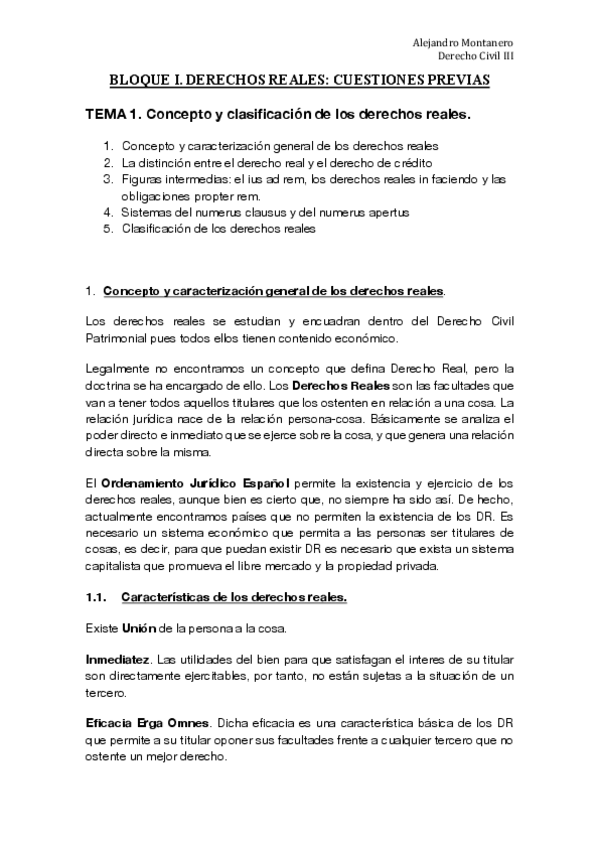 Alejandro Montanero
Derecho Civil III

BLOQUE I. DERECHOS REALES: CUESTIONES PREVIAS

TEMA 1. Concepto y clasificación de los derechos reales.

1. Concepto y caracterización general de los derechos reales
2. La distinción entre el derecho real y el derecho de crédito
3. Figuras intermedias: el ius ad rem, los derechos reales in faciendo y las obligaciones propter rem.
4. Sistemas del numerus clausus y del numerus apertus
5. Clasificación de los derechos reales

1. Concepto y caracterización general de los derechos reales.

Los derechos reales se estudian y encuadran dentro del Derecho Civil Patrimonial pues todos ellos tienen contenido económico.

Legalmente no encontramos un concepto que defina Derecho Real, pero la doctrina se ha encargado de ello. Los Derechos Reales son las facultades que van a tener todos aquellos titulares que los ostenten en relación a una cosa. La relación jurídica nace de la relación persona-cosa. Básicamente se analiza el poder directo e inmediato que se ejerce sobre la cosa, y que genera una relación directa sobre la misma.

El Ordenamiento Jurídico Español permite la existencia y ejercicio de los derechos reales, aunque bien es cierto que, no siempre ha sido así. De hecho, actualmente encontramos países que no permiten la existencia de los DR. Es necesario un sistema económico que permita a las personas ser titulares de cosas, es decir, para que puedan existir DR es necesario que exista un sistema capitalista que promueva el libre mercado y la propiedad privada.

1.1. Características de los derechos reales.

Existe Unión de la persona a la cosa.

Inmediatez. Las utilidades del bien para que satisfagan el interes de su titular son directamente ejercitables, por tanto, no están sujetas a la situación de un tercero.

Eficacia Erga Omnes. Dicha eficacia es una característica básica de los DR que permite a su titular oponer sus facultades frente a cualquier tercero que no ostente un mejor derecho.